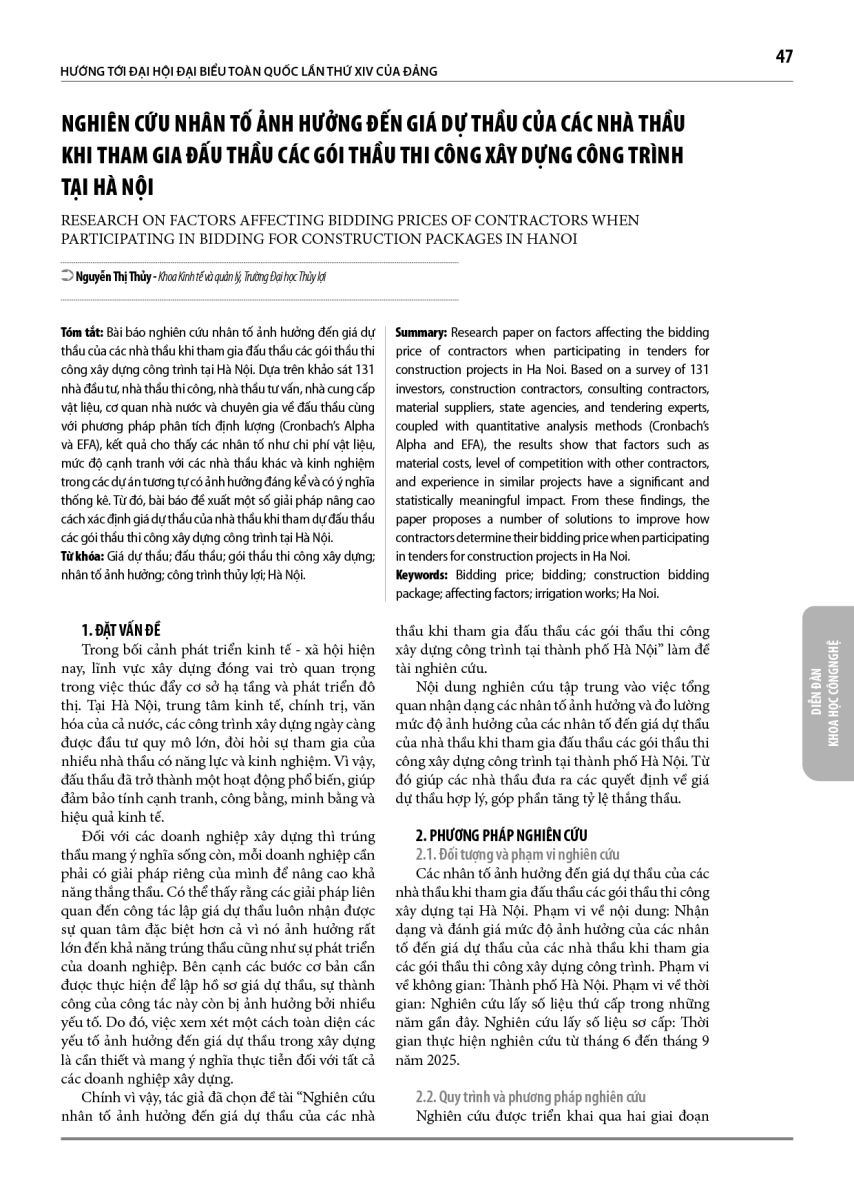 HƯỚNG TỚI ĐẠI HỘI ĐẠI BIỂU TOÀN QUỐC LẦN THỨ XIV CỦA ĐẢNG

47

NGHIÊN CỨU NHÂN TỐ ẢNH HƯỞNG ĐẾN GIÁ DỰ THẦU CỦA CÁC NHÀ THẦU KHI THAM GIA ĐẤU THẦU CÁC GÓI THẦU THI CÔNG XÂY DỰNG CÔNG TRÌNH TẠI HÀ NỘI

RESEARCH ON FACTORS AFFECTING BIDDING PRICES OF CONTRACTORS WHEN PARTICIPATING IN BIDDING FOR CONSTRUCTION PACKAGES IN HANOI

Nguyễn Thị Thủy - Khoa Kinh tế và quản lý, Trường Đại học Thủy lợi

Tóm tắt: Bài báo nghiên cứu nhân tố ảnh hưởng đến giá dự thầu của các nhà thầu khi tham gia đấu thầu các gói thầu thi công xây dựng công trình tại Hà Nội. Dựa trên khảo sát 131 nhà đầu tư, nhà thầu thi công, nhà thầu tư vấn, nhà cung cấp vật liệu, cơ quan nhà nước và chuyên gia về đấu thầu cùng với phương pháp phân tích định lượng (Cronbach's Alpha và EFA), kết quả cho thấy các nhân tố như chi phí vật liệu, mức độ cạnh tranh với các nhà thầu khác và kinh nghiệm trong các dự án tương tự có ảnh hưởng đáng kể và có ý nghĩa thống kê. Từ đó, bài báo đề xuất một số giải pháp nâng cao cách xác định giá dự thầu của nhà thầu khi tham dự đấu thầu các gói thầu thi công xây dựng công trình tại Hà Nội.
Từ khóa: Giá dự thầu; đấu thầu; gói thầu thi công xây dựng; nhân tố ảnh hưởng; công trình thủy lợi; Hà Nội.

Summary: Research paper on factors affecting the bidding price of contractors when participating in tenders for construction projects in Ha Noi. Based on a survey of 131 investors, construction contractors, consulting contractors, material suppliers, state agencies, and tendering experts, coupled with quantitative analysis methods (Cronbach's Alpha and EFA), the results show that factors such as material costs, level of competition with other contractors, and experience in similar projects have a significant and statistically meaningful impact. From these findings, the paper proposes a number of solutions to improve how contractors determine their bidding price when participating in tenders for construction projects in Ha Noi.
Keywords: Bidding price; bidding; construction bidding package; affecting factors; irrigation works; Ha Noi.

1. ĐẶT VẤN ĐỀ
Trong bối cảnh phát triển kinh tế - xã hội hiện nay, lĩnh vực xây dựng đóng vai trò quan trọng trong việc thúc đẩy cơ sở hạ tầng và phát triển đô thị. Tại Hà Nội, trung tâm kinh tế, chính trị, văn hóa của cả nước, các công trình xây dựng ngày càng được đầu tư quy mô lớn, đòi hỏi sự tham gia của nhiều nhà thầu có năng lực và kinh nghiệm. Vì vậy, đấu thầu đã trở thành một hoạt động phổ biến, giúp đảm bảo tính cạnh tranh, công bằng, minh bằng và hiệu quả kinh tế.
Đối với các doanh nghiệp xây dựng thì trúng thầu mang ý nghĩa sống còn, mỗi doanh nghiệp cần phải có giải pháp riêng của mình để nâng cao khả năng thắng thầu. Có thể thấy rằng các giải pháp liên quan đến công tác lập giá dự thầu luôn nhận được sự quan tâm đặc biệt hơn cả vì nó ảnh hưởng rất lớn đến khả năng trúng thầu cũng như sự phát triển của doanh nghiệp. Bên cạnh các bước cơ bản cần được thực hiện để lập hồ sơ giá dự thầu, sự thành công của công tác này còn bị ảnh hưởng bởi nhiều yếu tố. Do đó, việc xem xét một cách toàn diện các yếu tố ảnh hưởng đến giá dự thầu trong xây dựng là cần thiết và mang ý nghĩa thực tiễn đối với tất cả các doanh nghiệp xây dựng.
Chính vì vậy, tác giả đã chọn đề tài "Nghiên cứu nhân tố ảnh hưởng đến giá dự thầu của các nhà thầu khi tham gia đấu thầu các gói thầu thi công xây dựng công trình tại thành phố Hà Nội" làm đề tài nghiên cứu.
Nội dung nghiên cứu tập trung vào việc tổng quan nhận dạng các nhân tố ảnh hưởng và đo lường mức độ ảnh hưởng của các nhân tố đến giá dự thầu của nhà thầu khi tham gia đấu thầu các gói thầu thi công xây dựng công trình tại thành phố Hà Nội. Từ đó giúp các nhà thầu đưa ra các quyết định về giá dự thầu hợp lý, góp phần tăng tỷ lệ thắng thầu.

2. PHƯƠNG PHÁP NGHIÊN CỨU
2.1. Đối tượng và phạm vi nghiên cứu
Các nhân tố ảnh hưởng đến giá dự thầu của các nhà thầu khi tham gia đấu thầu các gói thầu thi công xây dựng tại Hà Nội. Phạm vi về nội dung: Nhận dạng và đánh giá mức độ ảnh hưởng của các nhân tố đến giá dự thầu của các nhà thầu khi tham gia các gói thầu thi công xây dựng công trình. Phạm vi về không gian: Thành phố Hà Nội. Phạm vi về thời gian: Nghiên cứu lấy số liệu thứ cấp trong những năm gần đây. Nghiên cứu lấy số liệu sơ cấp: Thời gian thực hiện nghiên cứu từ tháng 6 đến tháng 9 năm 2025.

2.2. Quy trình và phương pháp nghiên cứu
Nghiên cứu được triển khai qua hai giai đoạn

DIỄN ĐÀN KHOA HỌC CÔNG NGHỆ